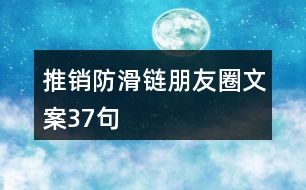 推销防滑链朋友圈文案37句